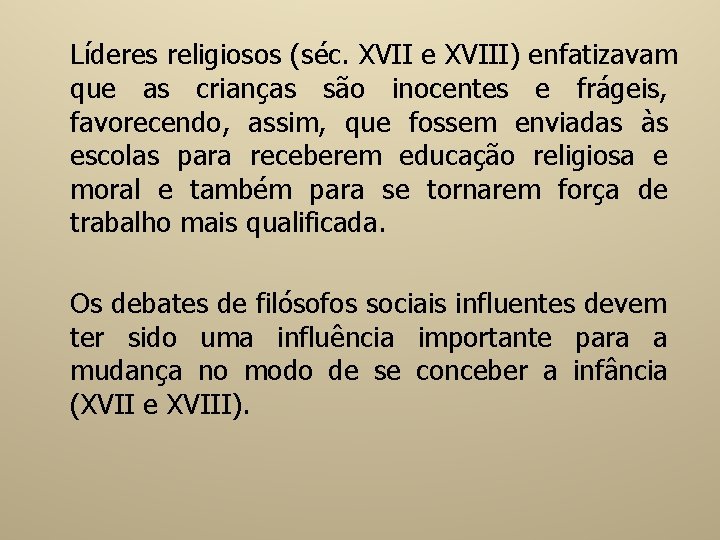 Líderes religiosos (séc. XVII e XVIII) enfatizavam que as crianças são inocentes e frágeis, favorecendo, assim, que fossem enviadas às escolas para receberem educação religiosa e moral e também para se tornarem força de trabalho mais qualificada.

Os debates de filósofos sociais influentes devem ter sido uma influência importante para a mudança no modo de se conceber a infância (XVII e XVIII).